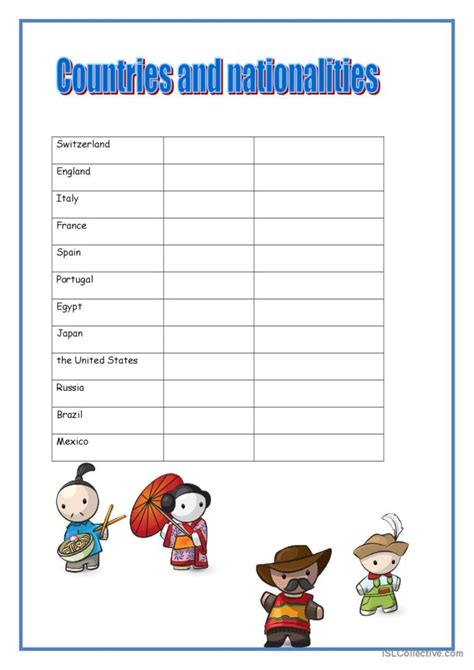 Countries and nationalities

| | | |
|---|---|---|
| Switzerland | | |
| England | | |
| Italy | | |
| France | | |
| Spain | | |
| Portugal | | |
| Egypt | | |
| Japan | | |
| the United States | | |
| Russia | | |
| Brazil | | |
| Mexico | | |

iSLCollective.com